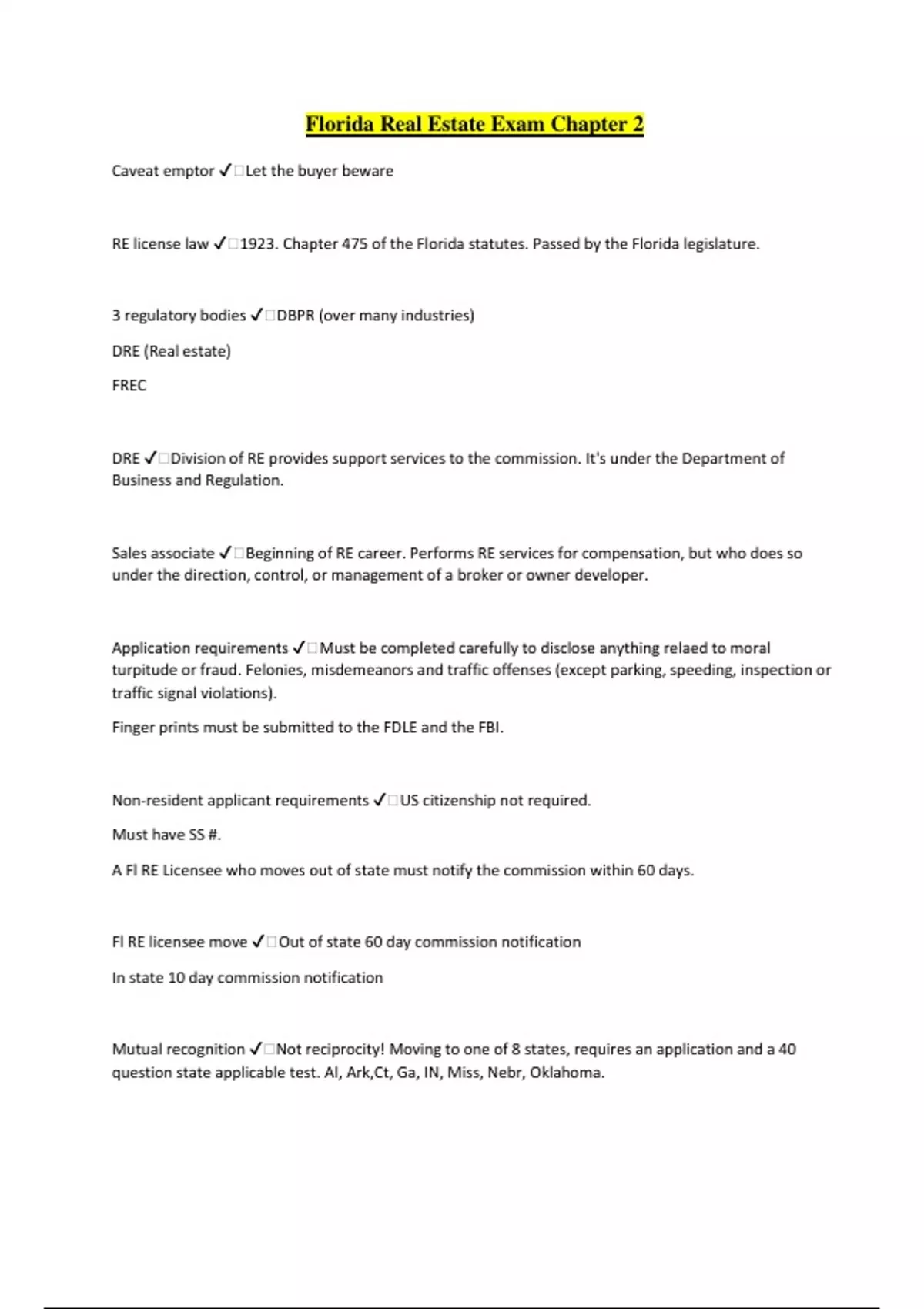 Florida Real Estate Exam Chapter 2

Caveat emptor ✓□Let the buyer beware

RE license law ✓□1923. Chapter 475 of the Florida statutes. Passed by the Florida legislature.

3 regulatory bodies ✓□DBPR (over many industries)

DRE (Real estate)

FREC

DRE ✓□Division of RE provides support services to the commission. It's under the Department of Business and Regulation.

Sales associate ✓□Beginning of RE career. Performs RE services for compensation, but who does so under the direction, control, or management of a broker or owner developer.

Application requirements ✓□Must be completed carefully to disclose anything relaed to moral turpitude or fraud. Felonies, misdemeanors and traffic offenses (except parking, speeding, inspection or traffic signal violations).

Finger prints must be submitted to the FDLE and the FBI.

Non-resident applicant requirements ✓□US citizenship not required.

Must have SS #.

A Fl RE Licensee who moves out of state must notify the commission within 60 days.

Fl RE licensee move ✓□Out of state 60 day commission notification

In state 10 day commission notification

Mutual recognition ✓□Not reciprocity! Moving to one of 8 states, requires an application and a 40 question state applicable test. Al, Ark,Ct, Ga, IN, Miss, Nebr, Oklahoma.